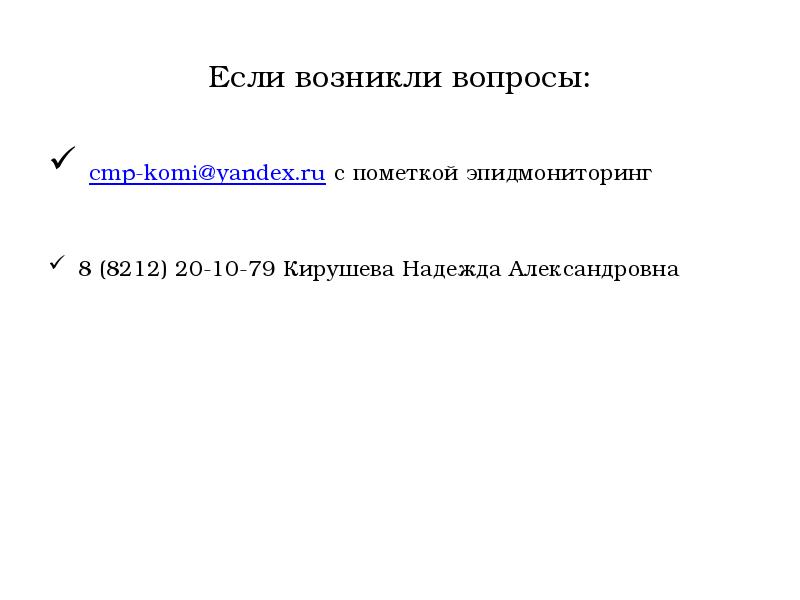 Если возникли вопросы:

✓ cmp-komi@yandex.ru с пометкой эпидмониторинг

✓ 8 (8212) 20-10-79 Кирушева Надежда Александровна